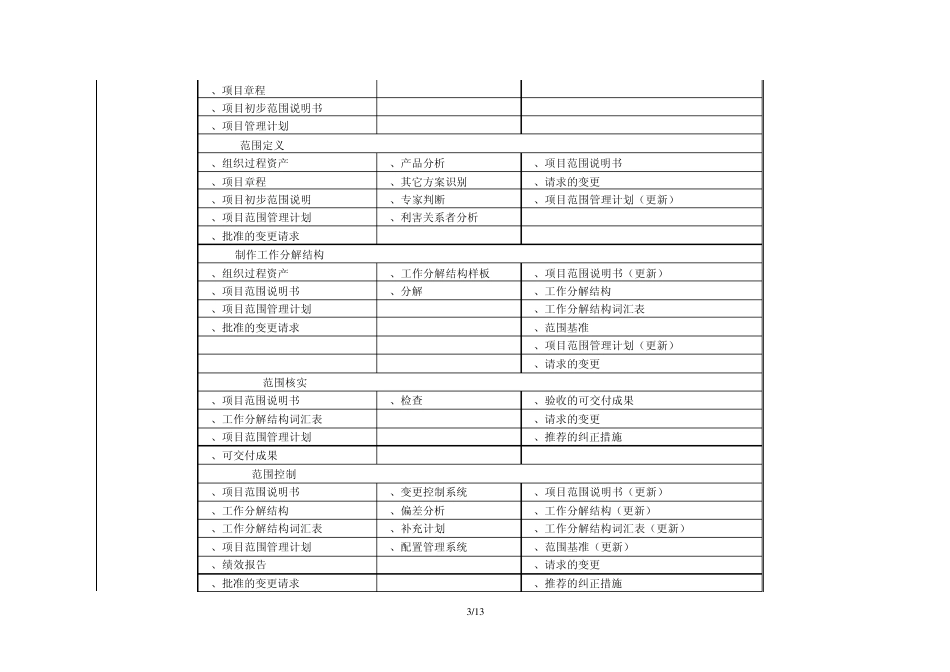 | | | |
|---|---|---|
| 、项目章程 | | |
| 、项目初步范围说明书 | | |
| 、项目管理计划 | | |
| 范围定义 | | |
| 、组织过程资产 | 、产品分析 | 、项目范围说明书 |
| 、项目章程 | 、其它方案识别 | 、请求的变更 |
| 、项目初步范围说明 | 、专家判断 | 、项目范围管理计划（更新） |
| 、项目范围管理计划 | 、利害关系者分析 | |
| 、批准的变更请求 | | |
| 制作工作分解结构 | | |
| 、组织过程资产 | 、工作分解结构样板 | 、项目范围说明书（更新） |
| 、项目范围说明书 | 、分解 | 、工作分解结构 |
| 、项目范围管理计划 | | 、工作分解结构词汇表 |
| 、批准的变更请求 | | 、范围基准 |
| | | 、项目范围管理计划（更新） |
| | | 、请求的变更 |
| 范围核实 | | |
| 、项目范围说明书 | 、检查 | 、验收的可交付成果 |
| 、工作分解结构词汇表 | | 、请求的变更 |
| 、项目范围管理计划 | | 、推荐的纠正措施 |
| 、可交付成果 | | |
| 范围控制 | | |
| 、项目范围说明书 | 、变更控制系统 | 、项目范围说明书（更新） |
| 、工作分解结构 | 、偏差分析 | 、工作分解结构（更新） |
| 、工作分解结构词汇表 | 、补充计划 | 、工作分解结构词汇表（更新） |
| 、项目范围管理计划 | 、配置管理系统 | 、范围基准（更新） |
| 、绩效报告 | | 、请求的变更 |
| 、批准的变更请求 | | 、推荐的纠正措施 |

3/13